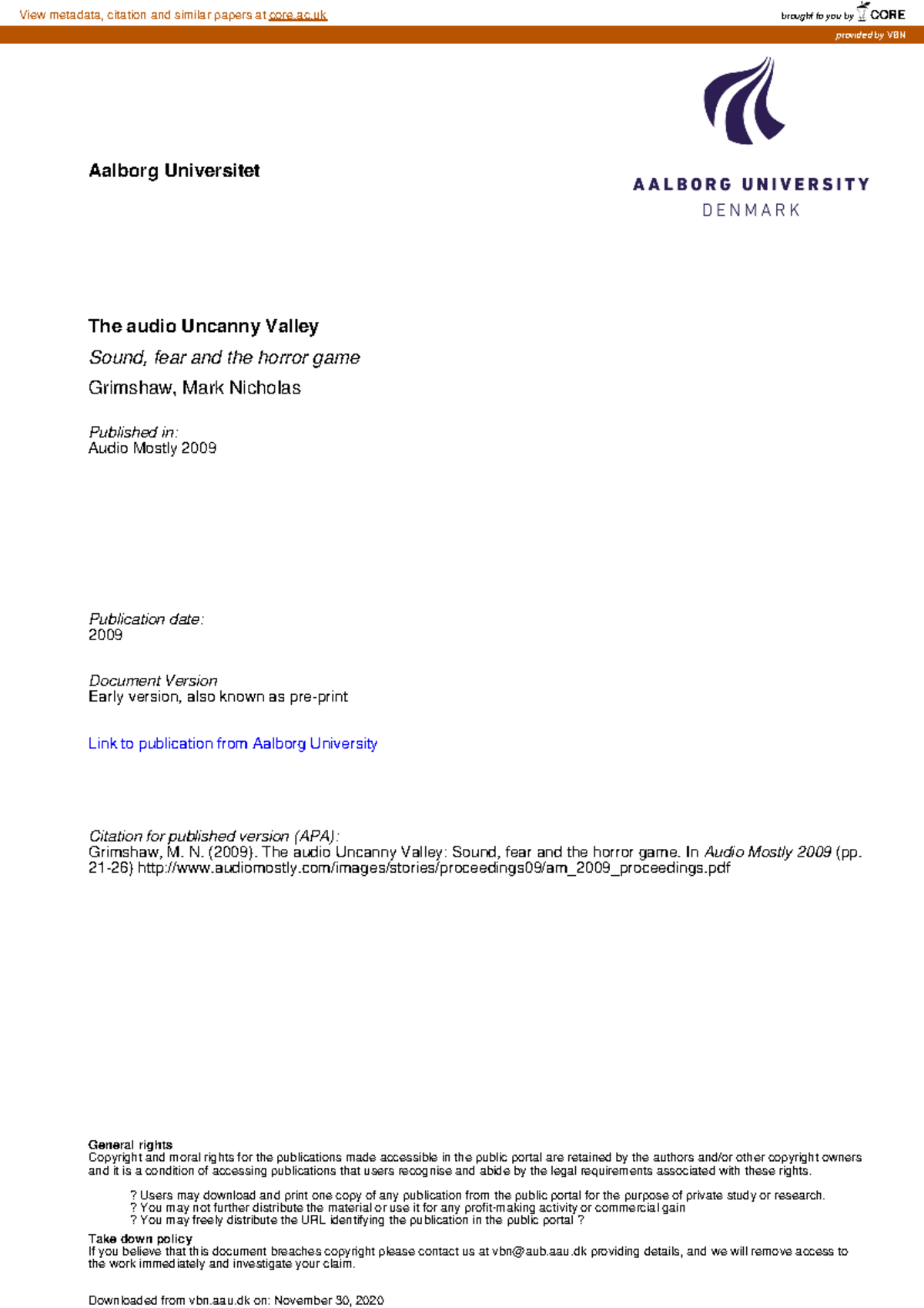 View metadata, citation and similar papers at core.ac.uk

brought to you by CORE

provided by VBN

Aalborg Universitet

AALBORG UNIVERSITY
DENMARK

The audio Uncanny Valley

Sound, fear and the horror game

Grimshaw, Mark Nicholas

Published in:
Audio Mostly 2009

Publication date:
2009

Document Version
Early version, also known as pre-print

Link to publication from Aalborg University

Citation for published version (APA):
Grimshaw, M. N. (2009). The audio Uncanny Valley: Sound, fear and the horror game. In Audio Mostly 2009 (pp. 21-26) http://www.audiomostly.com/images/stories/proceedings09/am_2009_proceedings.pdf

General rights
Copyright and moral rights for the publications made accessible in the public portal are retained by the authors and/or other copyright owners and it is a condition of accessing publications that users recognise and abide by the legal requirements associated with these rights.

? Users may download and print one copy of any publication from the public portal for the purpose of private study or research.
? You may not further distribute the material or use it for any profit-making activity or commercial gain
? You may freely distribute the URL identifying the publication in the public portal ?

Take down policy
If you believe that this document breaches copyright please contact us at vbn@aub.aau.dk providing details, and we will remove access to the work immediately and investigate your claim.

Downloaded from vbn.aau.dk on: November 30, 2020